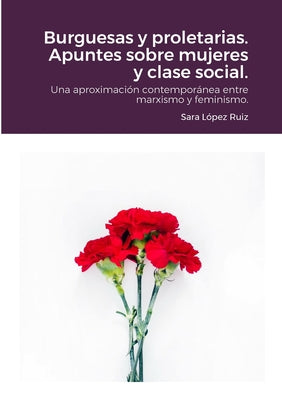 Burguesas y proletarias. Apuntes sobre mujeres y clase social.

Una aproximación contemporánea entre marxismo y feminismo.

Sara López Ruiz